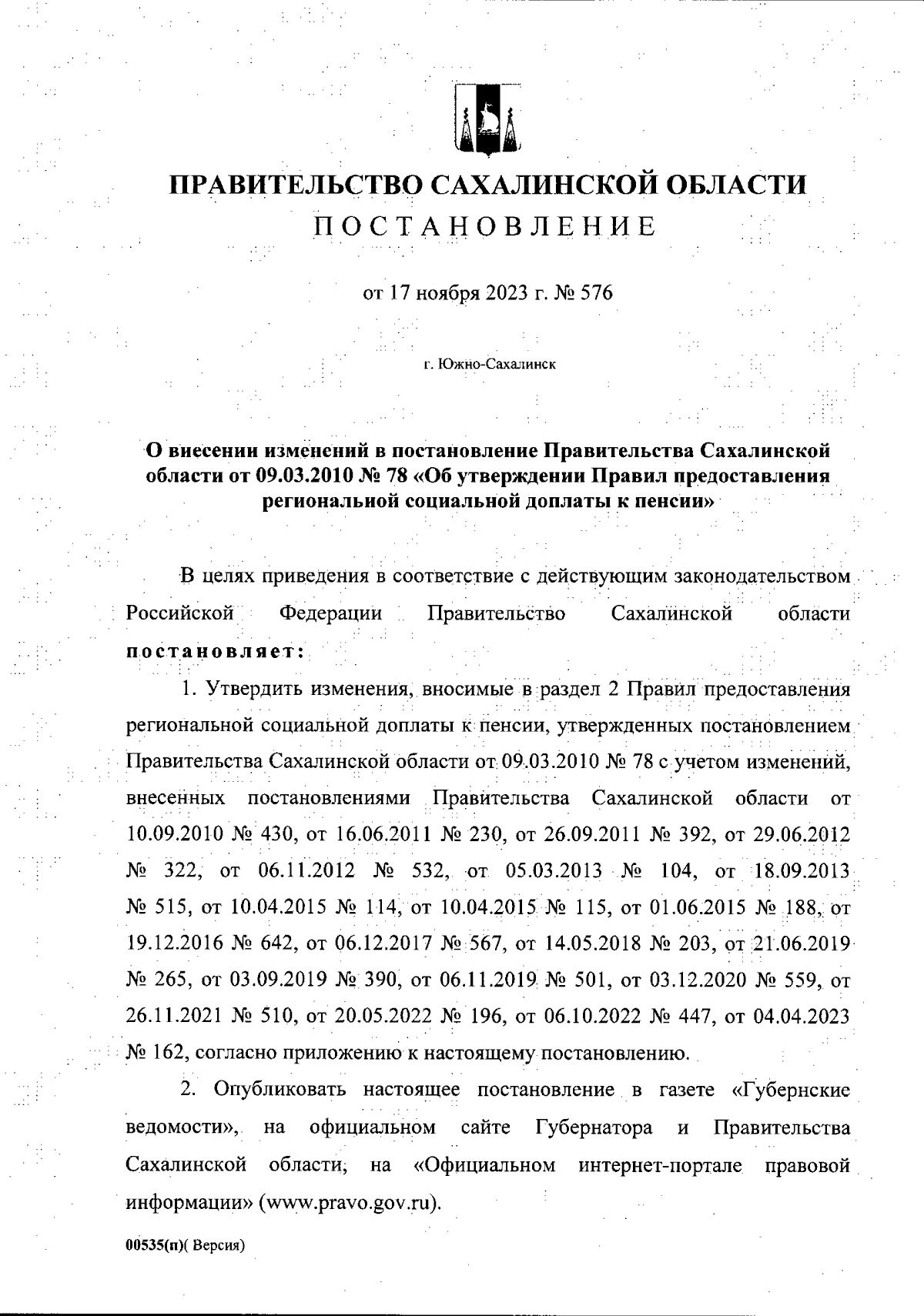 ПРАВИТЕЛЬСТВО САХАЛИНСКОЙ ОБЛАСТИ
ПОСТАНОВЛЕНИЕ

от 17 ноября 2023 г. № 576

г. Южно-Сахалинск

О внесении изменений в постановление Правительства Сахалинской области от 09.03.2010 № 78 «Об утверждении Правил предоставления региональной социальной доплаты к пенсии»

В целях приведения в соответствие с действующим законодательством Российской Федерации Правительство Сахалинской области постановляет:

1. Утвердить изменения, вносимые в раздел 2 Правил предоставления региональной социальной доплаты к пенсии, утвержденных постановлением Правительства Сахалинской области от 09.03.2010 № 78 с учетом изменений, внесенных постановлениями Правительства Сахалинской области от 10.09.2010 № 430, от 16.06.2011 № 230, от 26.09.2011 № 392, от 29.06.2012 № 322, от 06.11.2012 № 532, от 05.03.2013 № 104, от 18.09.2013 № 515, от 10.04.2015 № 114, от 10.04.2015 № 115, от 01.06.2015 № 188, от 19.12.2016 № 642, от 06.12.2017 № 567, от 14.05.2018 № 203, от 21.06.2019 № 265, от 03.09.2019 № 390, от 06.11.2019 № 501, от 03.12.2020 № 559, от 26.11.2021 № 510, от 20.05.2022 № 196, от 06.10.2022 № 447, от 04.04.2023 № 162, согласно приложению к настоящему постановлению.

2. Опубликовать настоящее постановление в газете «Губернские ведомости», на официальном сайте Губернатора и Правительства Сахалинской области, на «Официальном интернет-портале правовой информации» (www.pravo.gov.ru).

00535(п)( Версия)